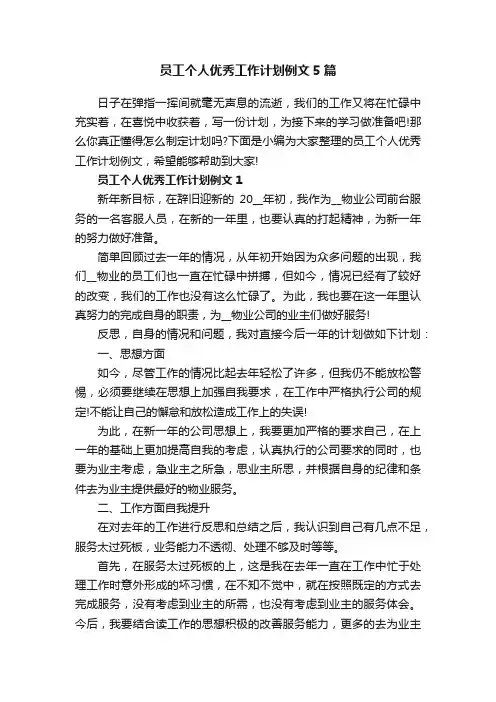 员工个人优秀工作计划例文 5 篇

日子在弹指一挥间就毫无声息的流逝，我们的工作又将在忙碌中充实着，在喜悦中收获着，写一份计划，为接下来的学习做准备吧!那么你真正懂得怎么制定计划吗?下面是小编为大家整理的员工个人优秀工作计划例文，希望能够帮助到大家!

员工个人优秀工作计划例文 1

新年新目标，在辞旧迎新的 20__年初，我作为__物业公司前台服务的一名客服人员，在新的一年里，也要认真的打起精神，为新一年的努力做好准备。

简单回顾过去一年的情况，从年初开始因为众多问题的出现，我们__物业的员工们也一直在忙碌中拼搏，但如今，情况已经有了较好的改变，我们的工作也没有这么忙碌了。为此，我也要在这一年里认真努力的完成自身的职责，为__物业公司的业主们做好服务!

反思，自身的情况和问题，我对直接今后一年的计划做如下计划：

一、思想方面

如今，尽管工作的情况比起去年轻松了许多，但我仍不能放松警惕，必须要继续在思想上加强自我要求，在工作中严格执行公司的规定!不能让自己的懈怠和放松造成工作上的失误!

为此，在新一年的公司思想上，我要更加严格的要求自己，在上一年的基础上更加提高自我的考虑，认真执行的公司要求的同时，也要为业主考虑，急业主之所急，思业主所思，并根据自身的纪律和条件去为业主提供最好的物业服务。

二、工作方面自我提升

在对去年的工作进行反思和总结之后，我认识到自己有几点不足，服务太过死板，业务能力不透彻、处理不够及时等等。

首先，在服务太过死板的上，这是我在去年一直在工作中忙于处理工作时意外形成的坏习惯，在不知不觉中，就在按照既定的方式去完成服务，没有考虑到业主的所需，也没有考虑到业主的服务体会。今后，我要结合读工作的思想积极的改善服务能力，更多的去为业主